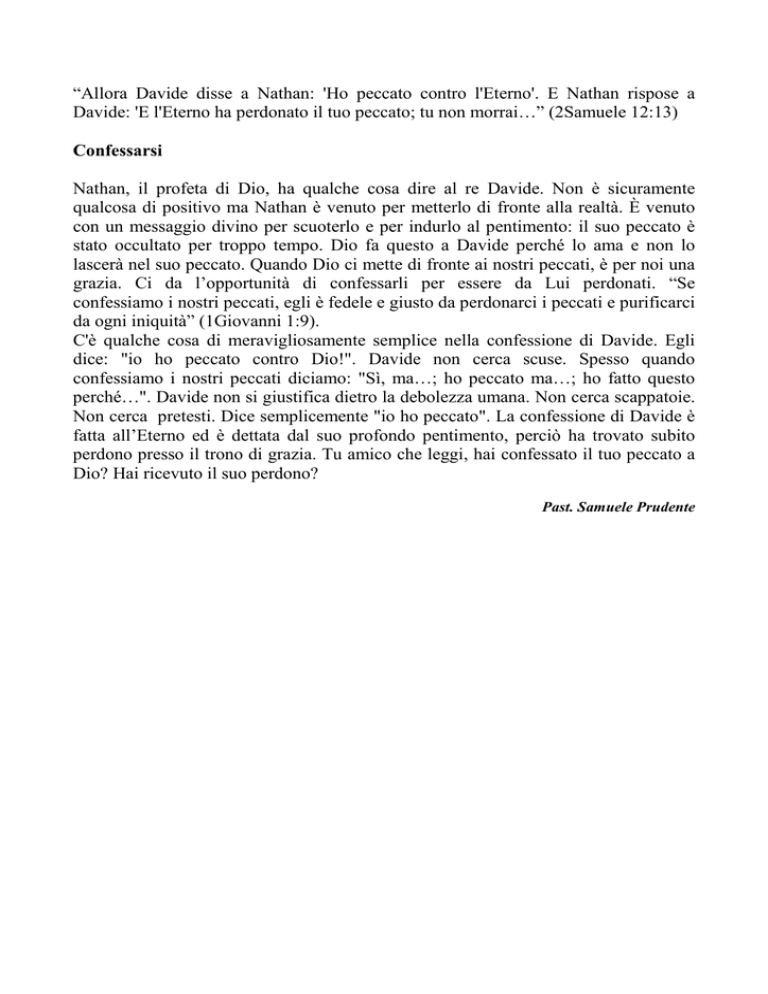 "Allora Davide disse a Nathan: 'Ho peccato contro l'Eterno'. E Nathan rispose a Davide: 'E l'Eterno ha perdonato il tuo peccato; tu non morrai…" (2Samuele 12:13)

Confessarsi

Nathan, il profeta di Dio, ha qualche cosa dire al re Davide. Non è sicuramente qualcosa di positivo ma Nathan è venuto per metterlo di fronte alla realtà. È venuto con un messaggio divino per scuoterlo e per indurlo al pentimento: il suo peccato è stato occultato per troppo tempo. Dio fa questo a Davide perché lo ama e non lo lascerà nel suo peccato. Quando Dio ci mette di fronte ai nostri peccati, è per noi una grazia. Ci da l'opportunità di confessarli per essere da Lui perdonati. "Se confessiamo i nostri peccati, egli è fedele e giusto da perdonarci i peccati e purificarci da ogni iniquità" (1Giovanni 1:9).

C'è qualche cosa di meravigliosamente semplice nella confessione di Davide. Egli dice: "io ho peccato contro Dio!". Davide non cerca scuse. Spesso quando confessiamo i nostri peccati diciamo: "Sì, ma…; ho peccato ma…; ho fatto questo perché…". Davide non si giustifica dietro la debolezza umana. Non cerca scappatoie. Non cerca pretesti. Dice semplicemente "io ho peccato". La confessione di Davide è fatta all'Eterno ed è dettata dal suo profondo pentimento, perciò ha trovato subito perdono presso il trono di grazia. Tu amico che leggi, hai confessato il tuo peccato a Dio? Hai ricevuto il suo perdono?

Past. Samuele Prudente